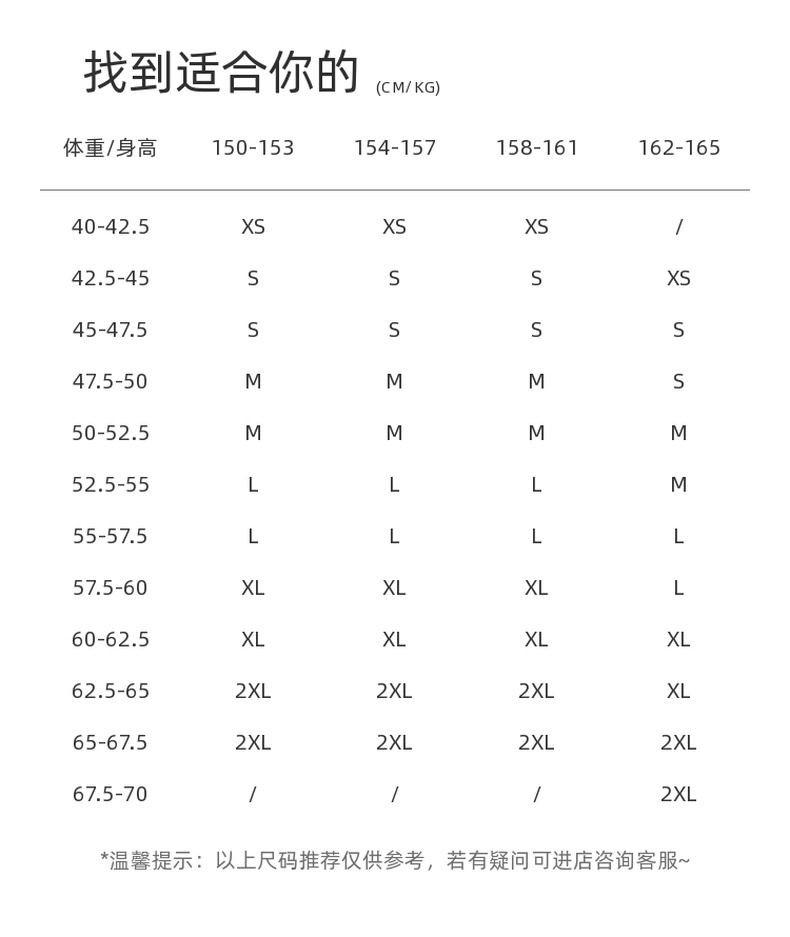 找到适合你的 (CM/KG)

| 体重/身高 | 150-153 | 154-157 | 158-161 | 162-165 |
|---|---|---|---|---|
| 40-42.5 | XS | XS | XS | / |
| 42.5-45 | S | S | S | XS |
| 45-47.5 | S | S | S | S |
| 47.5-50 | M | M | M | S |
| 50-52.5 | M | M | M | M |
| 52.5-55 | L | L | L | M |
| 55-57.5 | L | L | L | L |
| 57.5-60 | XL | XL | XL | L |
| 60-62.5 | XL | XL | XL | XL |
| 62.5-65 | 2XL | 2XL | 2XL | XL |
| 65-67.5 | 2XL | 2XL | 2XL | 2XL |
| 67.5-70 | / | / | / | 2XL |

*温馨提示：以上尺码推荐仅供参考，若有疑问可进店咨询客服~